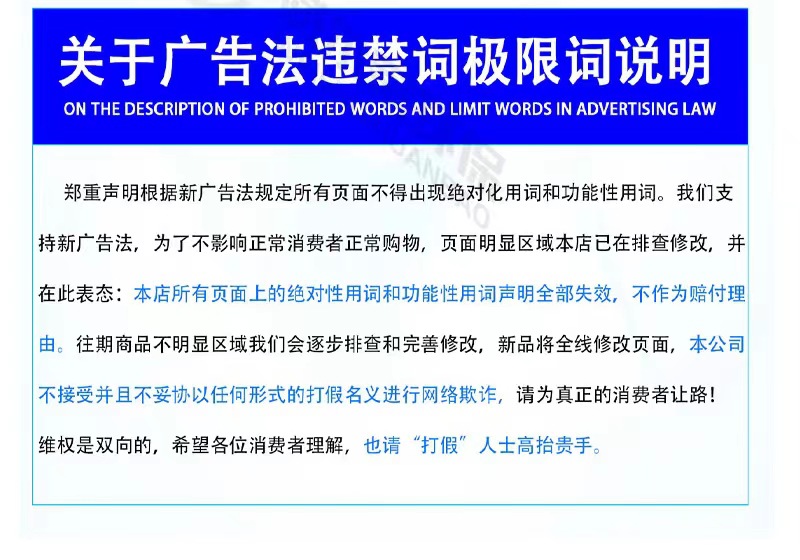 关于广告法违禁词极限词说明

ON THE DESCRIPTION OF PROHIBITED WORDS AND LIMIT WORDS IN ADVERTISING LAW

郑重声明根据新广告法规定所有页面不得出现绝对化用词和功能性用词。我们支持新广告法，为了不影响正常消费者正常购物，页面明显区域本店已在排查修改，并在此表态：本店所有页面上的绝对性用词和功能性用词声明全部失效，不作为赔付理由。往期商品不明显区域我们会逐步排查和完善修改，新品将全线修改页面，本公司不接受并且不妥协以任何形式的打假名义进行网络欺诈，请为真正的消费者让路！维权是双向的，希望各位消费者理解，也请“打假”人士高抬贵手。